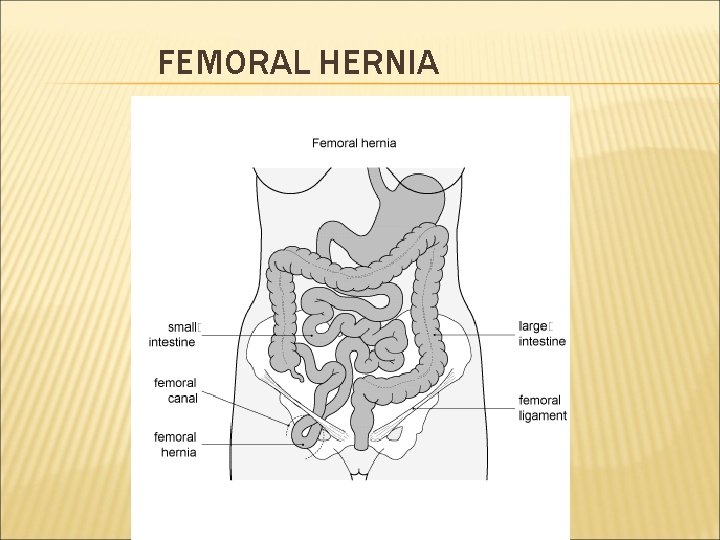 FEMORAL HERNIA

Femoral hernia

small intestine

femoral canal

femoral hernia

large intestine

femoral ligament